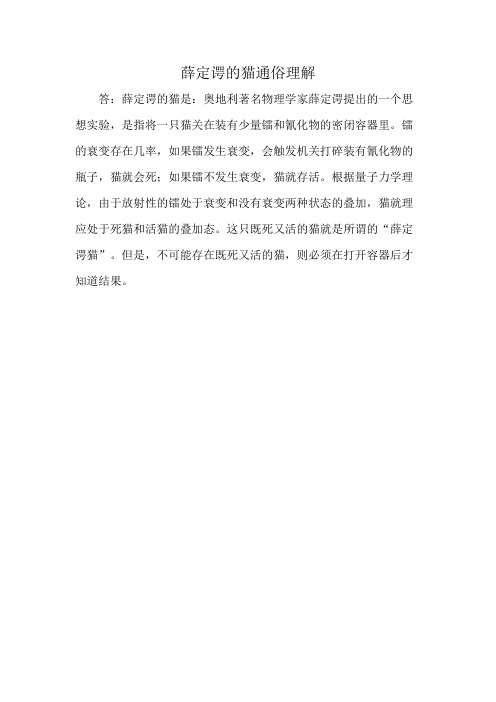 薛定谔的猫通俗理解

答：薛定谔的猫是：奥地利著名物理学家薛定谔提出的一个思想实验，是指将一只猫关在装有少量镭和氰化物的密闭容器里。镭的衰变存在几率，如果镭发生衰变，会触发机关打碎装有氰化物的瓶子，猫就会死；如果镭不发生衰变，猫就存活。根据量子力学理论，由于放射性的镭处于衰变和没有衰变两种状态的叠加，猫就理应处于死猫和活猫的叠加态。这只既死又活的猫就是所谓的“薛定谔猫”。但是，不可能存在既死又活的猫，则必须在打开容器后才知道结果。